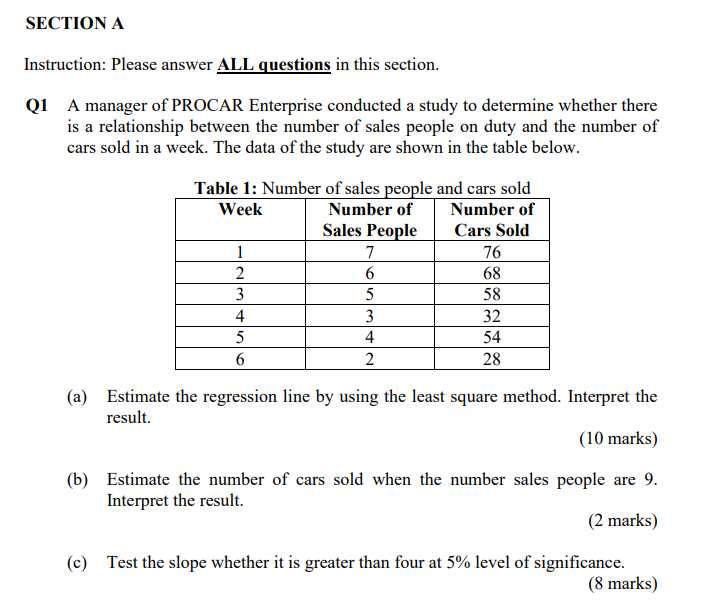 SECTION A

Instruction: Please answer ALL questions in this section.

Q1 A manager of PROCAR Enterprise conducted a study to determine whether there is a relationship between the number of sales people on duty and the number of cars sold in a week. The data of the study are shown in the table below.

Table 1: Number of sales people and cars sold

| Week | Number of Sales People | Number of Cars Sold |
|---|---|---|
| 1 | 7 | 76 |
| 2 | 6 | 68 |
| 3 | 5 | 58 |
| 4 | 3 | 32 |
| 5 | 4 | 54 |
| 6 | 2 | 28 |

(a) Estimate the regression line by using the least square method. Interpret the result.
(10 marks)

(b) Estimate the number of cars sold when the number sales people are 9. Interpret the result.
(2 marks)

(c) Test the slope whether it is greater than four at 5% level of significance.
(8 marks)